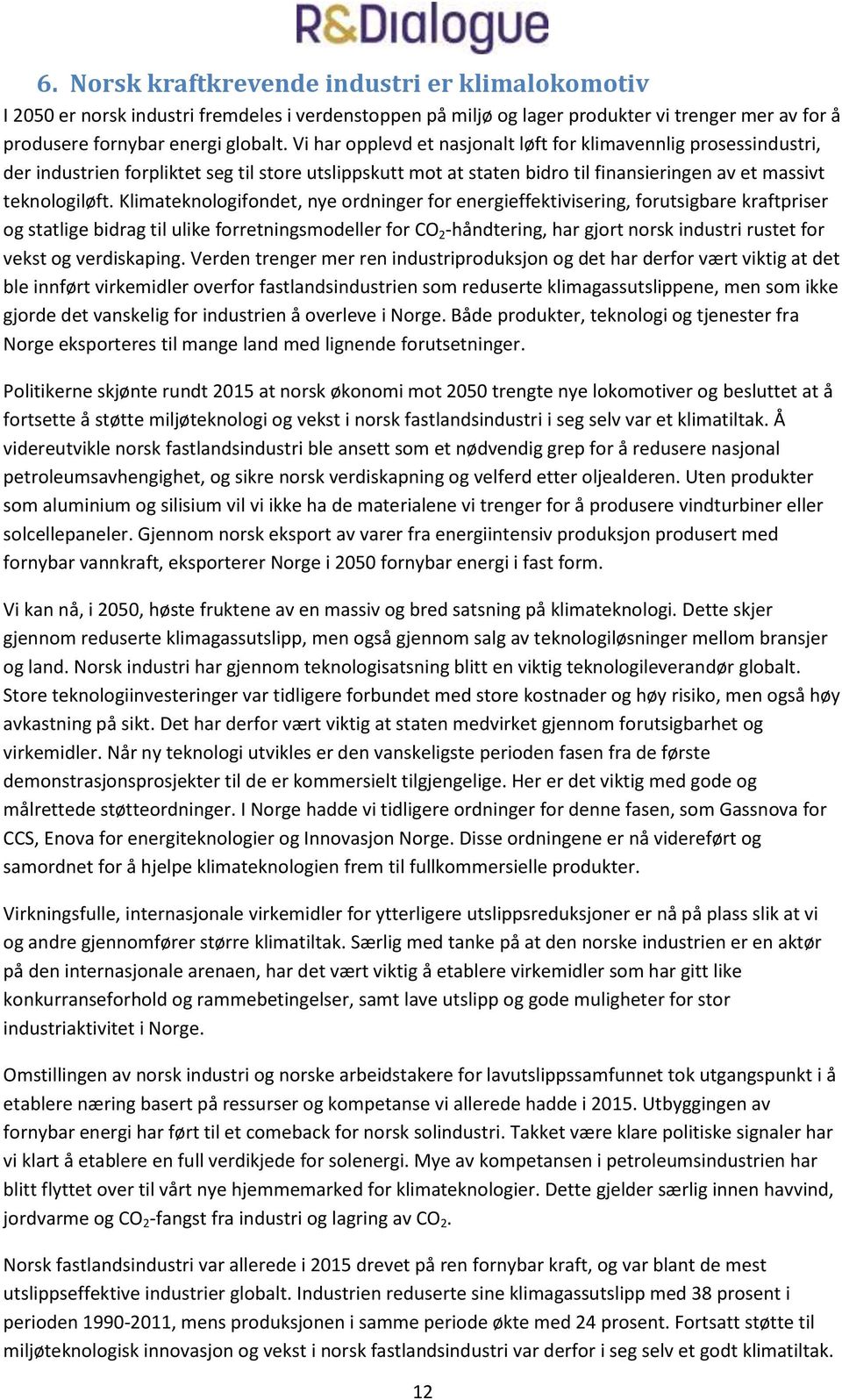 R&Dialogue

6. Norsk kraftkrevende industri er klimalokomotiv

I 2050 er norsk industri fremdeles i verdenstoppen på miljø og lager produkter vi trenger mer av for å produsere fornybar energi globalt. Vi har opplevd et nasjonalt løft for klimavennlig prosessindustri, der industrien forpliktet seg til store utslippskutt mot at staten bidro til finansieringen av et massivt teknologiløft. Klimateknologifondet, nye ordninger for energieffektivisering, forutsigbare kraftpriser og statlige bidrag til ulike forretningsmodeller for $CO_2$-håndtering, har gjort norsk industri rustet for vekst og verdiskaping. Verden trenger mer ren industriproduksjon og det har derfor vært viktig at det ble innført virkemidler overfor fastlandsindustrien som reduserte klimagassutslippene, men som ikke gjorde det vanskelig for industrien å overleve i Norge. Både produkter, teknologi og tjenester fra Norge eksporteres til mange land med lignende forutsetninger.

Politikerne skjønte rundt 2015 at norsk økonomi mot 2050 trengte nye lokomotiver og besluttet at å fortsette å støtte miljøteknologi og vekst i norsk fastlandsindustri i seg selv var et klimatiltak. Å videreutvikle norsk fastlandsindustri ble ansett som et nødvendig grep for å redusere nasjonal petroleumsavhengighet, og sikre norsk verdiskapning og velferd etter oljealderen. Uten produkter som aluminium og silisium vil vi ikke ha de materialene vi trenger for å produsere vindturbiner eller solcellepaneler. Gjennom norsk eksport av varer fra energiintensiv produksjon produsert med fornybar vannkraft, eksporterer Norge i 2050 fornybar energi i fast form.

Vi kan nå, i 2050, høste fruktene av en massiv og bred satsning på klimateknologi. Dette skjer gjennom reduserte klimagassutslipp, men også gjennom salg av teknologiløsninger mellom bransjer og land. Norsk industri har gjennom teknologisatsning blitt en viktig teknologileverandør globalt. Store teknologiinvesteringer var tidligere forbundet med store kostnader og høy risiko, men også høy avkastning på sikt. Det har derfor vært viktig at staten medvirket gjennom forutsigbarhet og virkemidler. Når ny teknologi utvikles er den vanskeligste perioden fasen fra de første demonstrasjonsprosjekter til de er kommersielt tilgjengelige. Her er det viktig med gode og målrettede støtteordninger. I Norge hadde vi tidligere ordninger for denne fasen, som Gassnova for CCS, Enova for energiteknologier og Innovasjon Norge. Disse ordningene er nå videreført og samordnet for å hjelpe klimateknologien frem til fullkommersielle produkter.

Virkningsfulle, internasjonale virkemidler for ytterligere utslippsreduksjoner er nå på plass slik at vi og andre gjennomfører større klimatiltak. Særlig med tanke på at den norske industrien er en aktør på den internasjonale arenaen, har det vært viktig å etablere virkemidler som har gitt like konkurranseforhold og rammebetingelser, samt lave utslipp og gode muligheter for stor industriaktivitet i Norge.

Omstillingen av norsk industri og norske arbeidstakere for lavutslippssamfunnet tok utgangspunkt i å etablere næring basert på ressurser og kompetanse vi allerede hadde i 2015. Utbyggingen av fornybar energi har ført til et comeback for norsk solindustri. Takket være klare politiske signaler har vi klart å etablere en full verdikjede for solenergi. Mye av kompetansen i petroleumsindustrien har blitt flyttet over til vårt nye hjemmemarked for klimateknologier. Dette gjelder særlig innen havvind, jordvarme og $CO_2$-fangst fra industri og lagring av $CO_2$.

Norsk fastlandsindustri var allerede i 2015 drevet på ren fornybar kraft, og var blant de mest utslippseffektive industrier globalt. Industrien reduserte sine klimagassutslipp med 38 prosent i perioden 1990-2011, mens produksjonen i samme periode økte med 24 prosent. Fortsatt støtte til miljøteknologisk innovasjon og vekst i norsk fastlandsindustri var derfor i seg selv et godt klimatiltak.

12